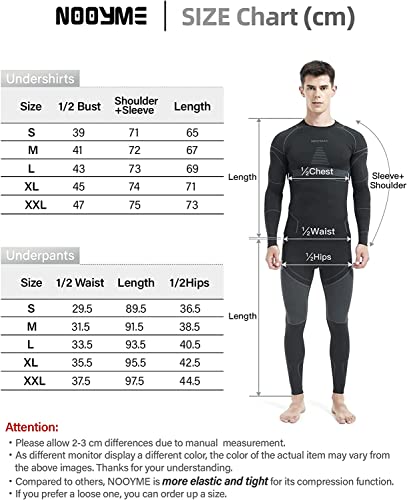 NOOYME | SIZE Chart (cm)

Undershirts

| Size | 1/2 Bust | Shoulder +Sleeve | Length |
|---|---|---|---|
| S | 39 | 71 | 65 |
| M | 41 | 72 | 67 |
| L | 43 | 73 | 69 |
| XL | 45 | 74 | 71 |
| XXL | 47 | 75 | 73 |

Underpants

| Size | 1/2 Waist | Length | 1/2Hips |
|---|---|---|---|
| S | 29.5 | 89.5 | 36.5 |
| M | 31.5 | 91.5 | 38.5 |
| L | 33.5 | 93.5 | 40.5 |
| XL | 35.5 | 95.5 | 42.5 |
| XXL | 37.5 | 97.5 | 44.5 |

Length
½Chest
Sleeve+ Shoulder
½Waist
½Hips
Length

Attention:
• Please allow 2-3 cm differences due to manual measurement.
• As different monitor display a different color, the color of the actual item may vary from the above images. Thanks for your understanding.
• Compared to others, NOOYME is more elastic and tight for its compression function.
• If you prefer a loose one, you can order up a size.